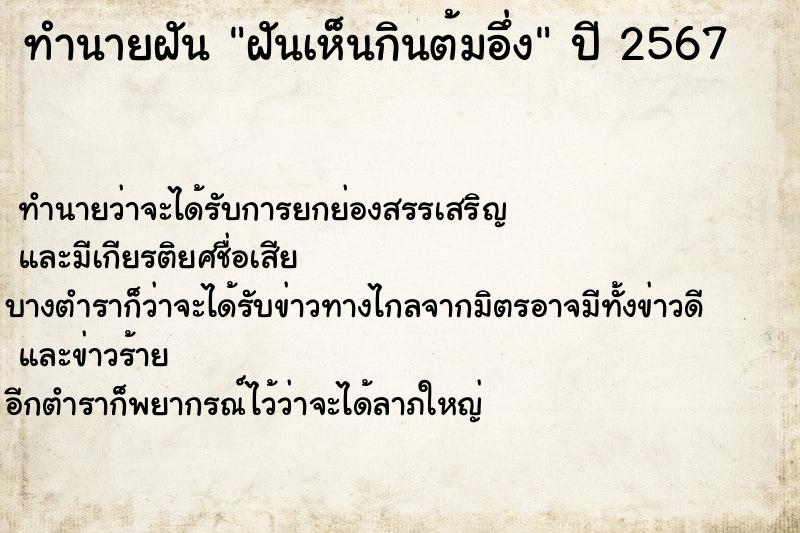 ทำนายฝัน "ฝันเห็นกินต้มอึ่ง" ปี 2567

ทำนายว่าจะได้รับการยกย่องสรรเสริญ
และมีเกียรติยศชื่อเสีย
บางตำราก็ว่าจะได้รับข่าวทางไกลจากมิตรอาจมีทั้งข่าวดี
และข่าวร้าย
อีกตำราก็พยากรณ์ไว้ว่าจะได้ลาภใหญ่